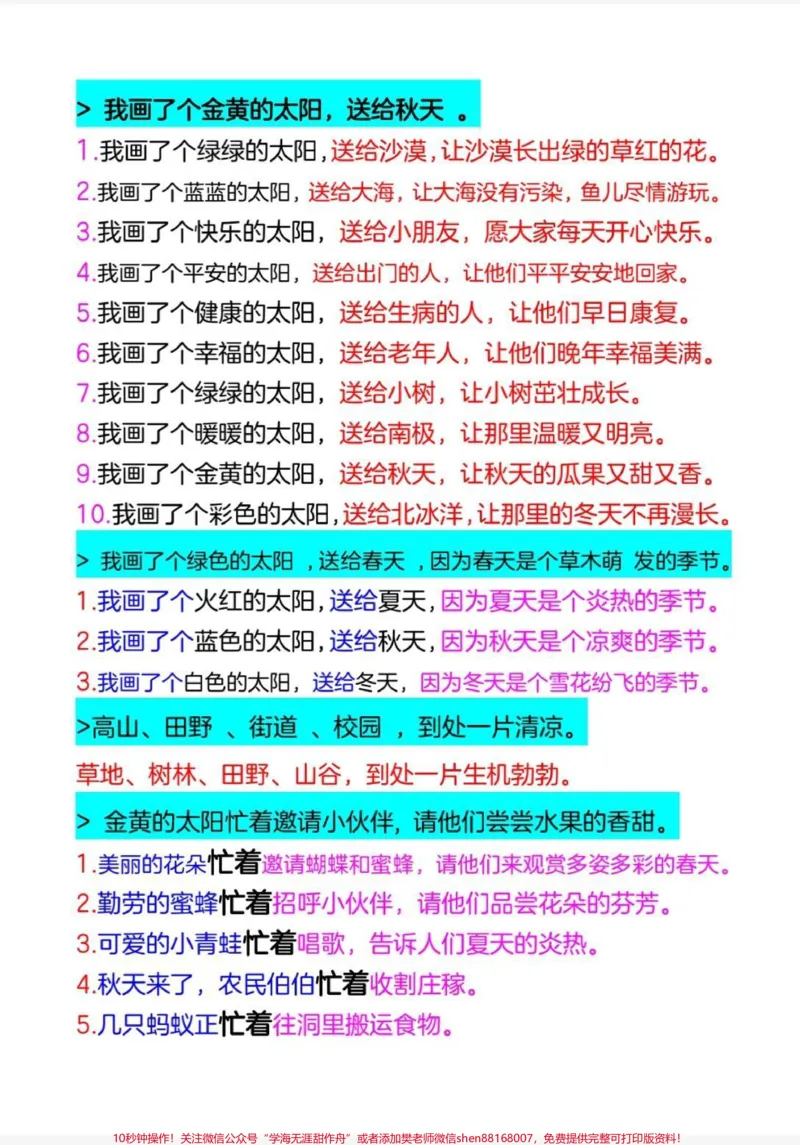 > 我画了个金黄的太阳，送给秋天 。

1.我画了个绿绿的太阳，送给沙漠，让沙漠长出绿的草红的花。

2.我画了个蓝蓝的太阳，送给大海，让大海没有污染，鱼儿尽情游玩。

3.我画了个快乐的太阳，送给小朋友，愿大家每天开心快乐。

4.我画了个平安的太阳，送给出门的人，让他们平平安安地回家。

5.我画了个健康的太阳，送给生病的人，让他们早日康复。

6.我画了个幸福的太阳，送给老年人，让他们晚年幸福美满。

7.我画了个绿绿的太阳，送给小树，让小树茁壮成长。

8.我画了个暖暖的太阳，送给南极，让那里温暖又明亮。

9.我画了个金黄的太阳，送给秋天，让秋天的瓜果又甜又香。

10.我画了个彩色的太阳，送给北冰洋，让那里的冬天不再漫长。

> 我画了个绿色的太阳 ，送给春天 ，因为春天是个草木萌 发的季节。

1.我画了个火红的太阳，送给夏天，因为夏天是个炎热的季节。

2.我画了个蓝色的太阳，送给秋天，因为秋天是个凉爽的季节。

3.我画了个白色的太阳，送给冬天，因为冬天是个雪花纷飞的季节。

>高山、田野 、街道 、校园 ，到处一片清凉。

草地、树林、田野、山谷，到处一片生机勃勃。

> 金黄的太阳忙着邀请小伙伴，请他们尝尝水果的香甜。

1.美丽的花朵忙着邀请蝴蝶和蜜蜂，请他们来观赏多姿多彩的春天。

2.勤劳的蜜蜂忙着招呼小伙伴，请他们品尝花朵的芬芳。

3.可爱的小青蛙忙着唱歌，告诉人们夏天的炎热。

4.秋天来了，农民伯伯忙着收割庄稼。

5.几只蚂蚁正忙着往洞里搬运食物。

10秒钟操作！关注微信公众号“学海无涯甜作舟”或者添加樊老师微信shen88168007，免费提供完整可打印版资料！